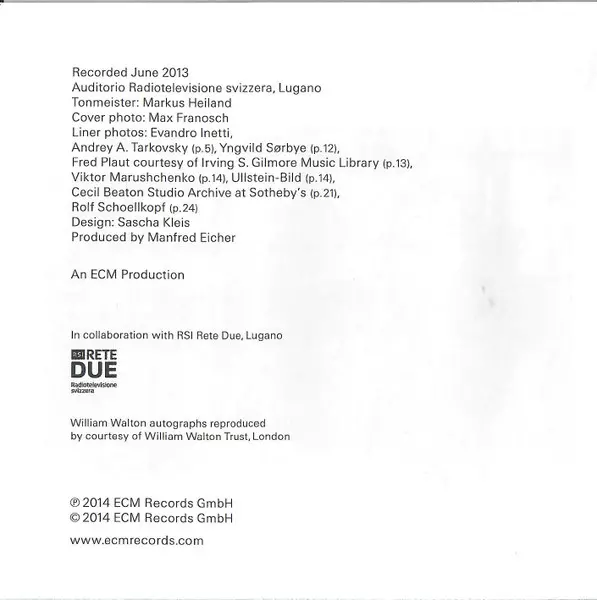 Recorded June 2013
Auditorio Radiotelevisione svizzera, Lugano
Tonmeister: Markus Heiland
Cover photo: Max Franosch
Liner photos: Evandro Inetti, Andrey A. Tarkovsky (p.5), Yngvild Sørbye (p.12), Fred Plaut courtesy of Irving S. Gilmore Music Library (p.13), Viktor Marushchenko (p.14), Ullstein-Bild (p.14), Cecil Beaton Studio Archive at Sotheby's (p.21), Rolf Schoellkopf (p.24)
Design: Sascha Kleis
Produced by Manfred Eicher

An ECM Production

In collaboration with RSI Rete Due, Lugano

RSI RETE DUE
Radiotelevisione svizzera

William Walton autographs reproduced by courtesy of William Walton Trust, London

℗ 2014 ECM Records GmbH
© 2014 ECM Records GmbH

www.ecmrecords.com